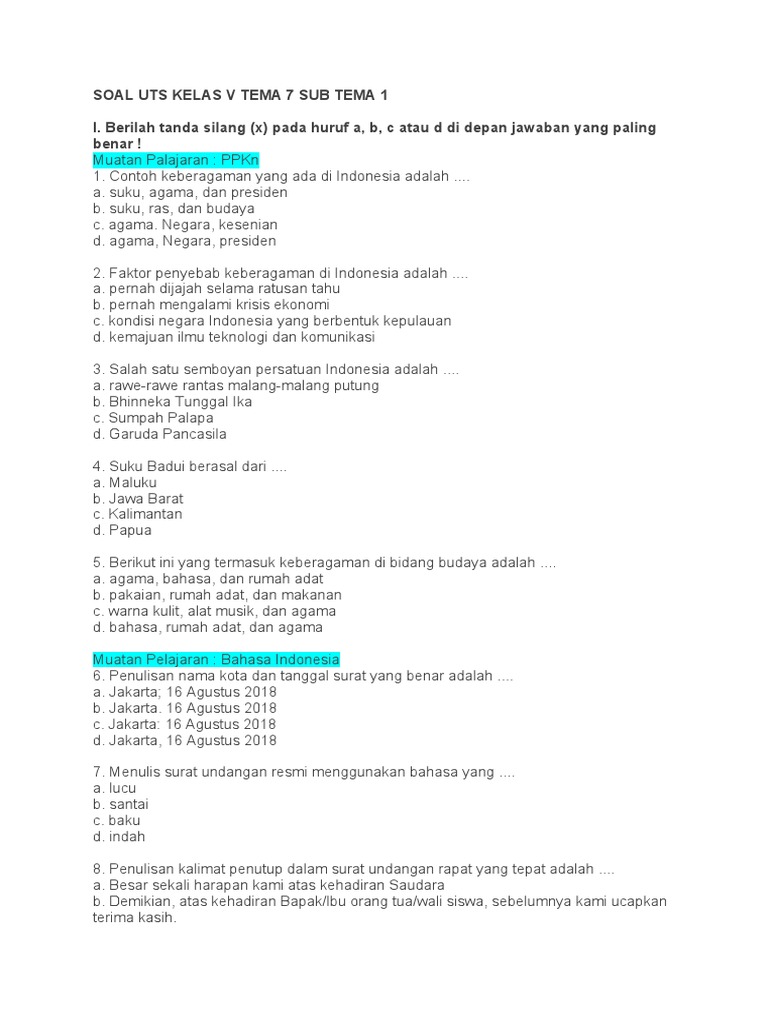 SOAL UTS KELAS V TEMA 7 SUB TEMA 1

I. Berilah tanda silang (x) pada huruf a, b, c atau d di depan jawaban yang paling benar !
Muatan Palajaran : PPKn
1. Contoh keberagaman yang ada di Indonesia adalah ....
a. suku, agama, dan presiden
b. suku, ras, dan budaya
c. agama. Negara, kesenian
d. agama, Negara, presiden

2. Faktor penyebab keberagaman di Indonesia adalah ....
a. pernah dijajah selama ratusan tahu
b. pernah mengalami krisis ekonomi
c. kondisi negara Indonesia yang berbentuk kepulauan
d. kemajuan ilmu teknologi dan komunikasi

3. Salah satu semboyan persatuan Indonesia adalah ....
a. rawe-rawe rantas malang-malang putung
b. Bhinneka Tunggal Ika
c. Sumpah Palapa
d. Garuda Pancasila

4. Suku Badui berasal dari ....
a. Maluku
b. Jawa Barat
c. Kalimantan
d. Papua

5. Berikut ini yang termasuk keberagaman di bidang budaya adalah ....
a. agama, bahasa, dan rumah adat
b. pakaian, rumah adat, dan makanan
c. warna kulit, alat musik, dan agama
d. bahasa, rumah adat, dan agama

Muatan Pelajaran : Bahasa Indonesia
6. Penulisan nama kota dan tanggal surat yang benar adalah ....
a. Jakarta; 16 Agustus 2018
b. Jakarta. 16 Agustus 2018
c. Jakarta: 16 Agustus 2018
d. Jakarta, 16 Agustus 2018

7. Menulis surat undangan resmi menggunakan bahasa yang ....
a. lucu
b. santai
c. baku
d. indah

8. Penulisan kalimat penutup dalam surat undangan rapat yang tepat adalah ....
a. Besar sekali harapan kami atas kehadiran Saudara
b. Demikian, atas kehadiran Bapak/Ibu orang tua/wali siswa, sebelumnya kami ucapkan terima kasih.